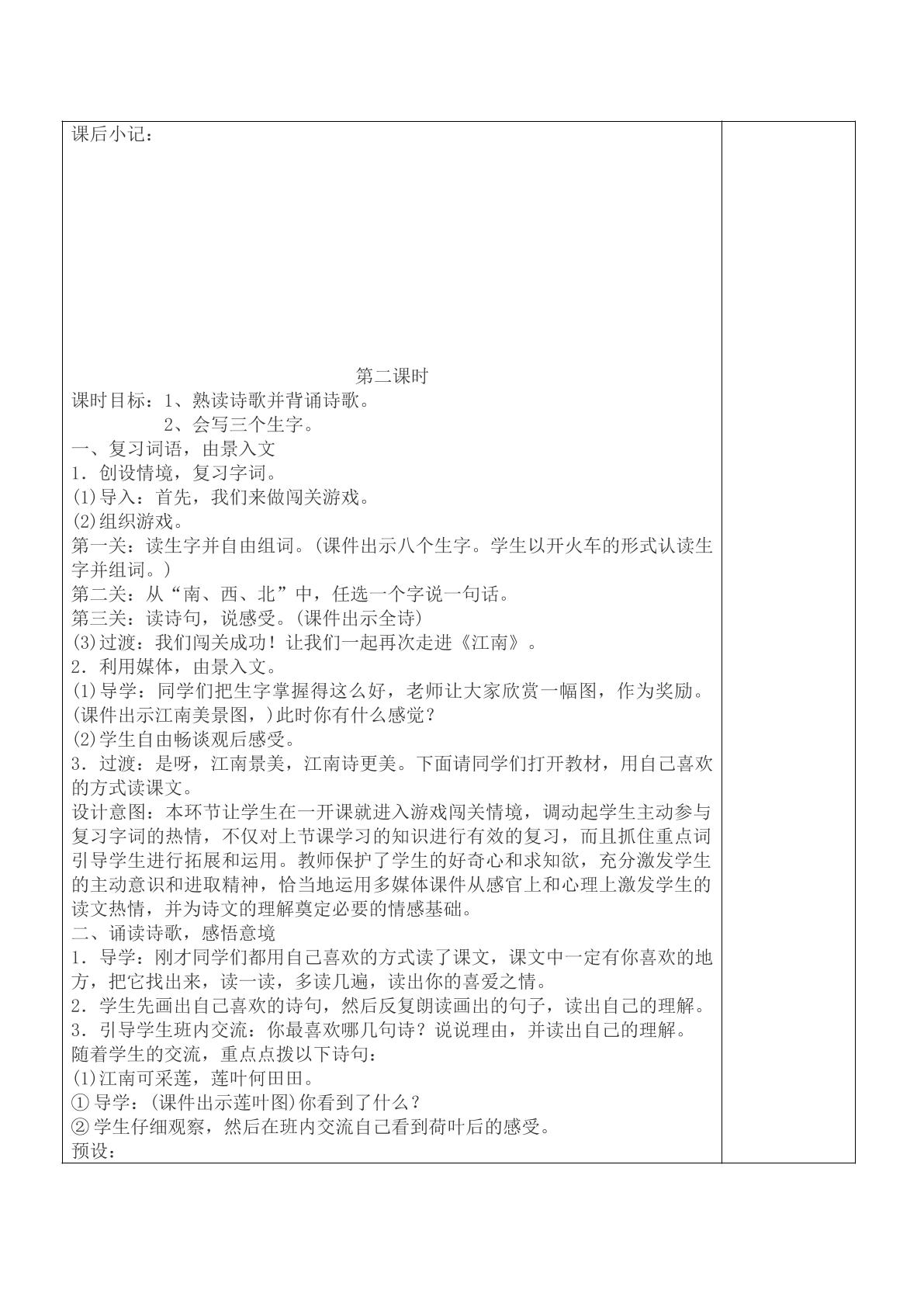 课后小记：

第二课时

课时目标：1、熟读诗歌并背诵诗歌。

2、会写三个生字。

一、复习词语，由景入文

1．创设情境，复习字词。

(1)导入：首先，我们来做闯关游戏。

(2)组织游戏。

第一关：读生字并自由组词。(课件出示八个生字。学生以开火车的形式认读生字并组词。)

第二关：从“南、西、北”中，任选一个字说一句话。

第三关：读诗句，说感受。(课件出示全诗)

(3)过渡：我们闯关成功！让我们一起再次走进《江南》。

2．利用媒体，由景入文。

(1)导学：同学们把生字掌握得这么好，老师让大家欣赏一幅图，作为奖励。(课件出示江南美景图，)此时你有什么感觉？

(2)学生自由畅谈观后感受。

3．过渡：是呀，江南景美，江南诗更美。下面请同学们打开教材，用自己喜欢的方式读课文。

设计意图：本环节让学生在一开课就进入游戏闯关情境，调动起学生主动参与复习字词的热情，不仅对上节课学习的知识进行有效的复习，而且抓住重点词引导学生进行拓展和运用。教师保护了学生的好奇心和求知欲，充分激发学生的主动意识和进取精神，恰当地运用多媒体课件从感官上和心理上激发学生的读文热情，并为诗文的理解奠定必要的情感基础。

二、诵读诗歌，感悟意境

1．导学：刚才同学们都用自己喜欢的方式读了课文，课文中一定有你喜欢的地方，把它找出来，读一读，多读几遍，读出你的喜爱之情。

2．学生先画出自己喜欢的诗句，然后反复朗读画出的句子，读出自己的理解。

3．引导学生班内交流：你最喜欢哪几句诗？说说理由，并读出自己的理解。

随着学生的交流，重点点拨以下诗句：

(1)江南可采莲，莲叶何田田。

①导学：(课件出示莲叶图)你看到了什么？

②学生仔细观察，然后在班内交流自己看到荷叶后的感受。

预设：